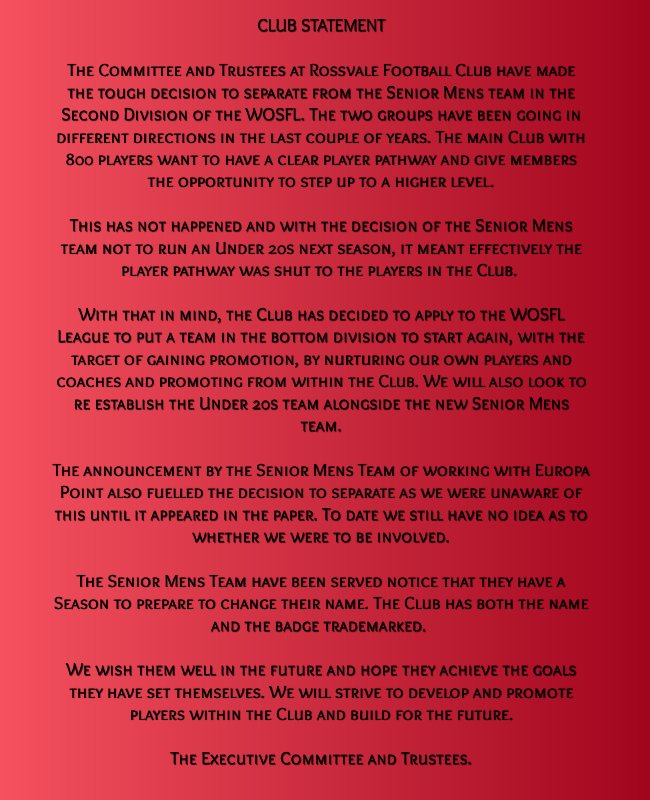 CLUB STATEMENT

The Committee and Trustees at Rossvale Football Club have made the tough decision to separate from the Senior Mens team in the Second Division of the WOSFL. The two groups have been going in different directions in the last couple of years. The main Club with 800 players want to have a clear player pathway and give members the opportunity to step up to a higher level.

This has not happened and with the decision of the Senior Mens team not to run an Under 20s next season, it meant effectively the player pathway was shut to the players in the Club.

With that in mind, the Club has decided to apply to the WOSFL League to put a team in the bottom division to start again, with the target of gaining promotion, by nurturing our own players and coaches and promoting from within the Club. We will also look to re establish the Under 20s team alongside the new Senior Mens team.

The announcement by the Senior Mens Team of working with Europa Point also fuelled the decision to separate as we were unaware of this until it appeared in the paper. To date we still have no idea as to whether we were to be involved.

The Senior Mens Team have been served notice that they have a Season to prepare to change their name. The Club has both the name and the badge trademarked.

We wish them well in the future and hope they achieve the goals they have set themselves. We will strive to develop and promote players within the Club and build for the future.

The Executive Committee and Trustees.